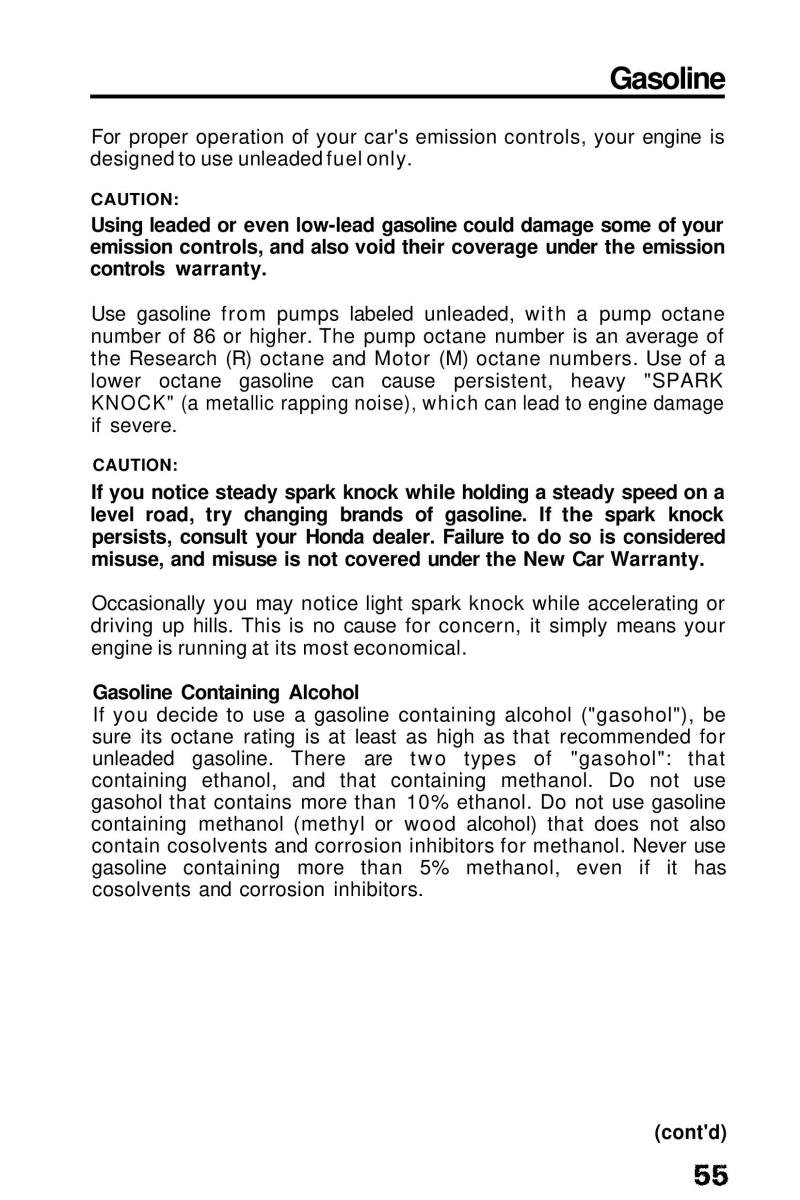 Gasoline

For proper operation of your car's emission controls, your engine is designed to use unleaded fuel only.

CAUTION:

Using leaded or even low-lead gasoline could damage some of your emission controls, and also void their coverage under the emission controls warranty.

Use gasoline from pumps labeled unleaded, with a pump octane number of 86 or higher. The pump octane number is an average of the Research (R) octane and Motor (M) octane numbers. Use of a lower octane gasoline can cause persistent, heavy "SPARK KNOCK" (a metallic rapping noise), which can lead to engine damage if severe.

CAUTION:

If you notice steady spark knock while holding a steady speed on a level road, try changing brands of gasoline. If the spark knock persists, consult your Honda dealer. Failure to do so is considered misuse, and misuse is not covered under the New Car Warranty.

Occasionally you may notice light spark knock while accelerating or driving up hills. This is no cause for concern, it simply means your engine is running at its most economical.

Gasoline Containing Alcohol
If you decide to use a gasoline containing alcohol ("gasohol"), be sure its octane rating is at least as high as that recommended for unleaded gasoline. There are two types of "gasohol": that containing ethanol, and that containing methanol. Do not use gasohol that contains more than 10% ethanol. Do not use gasoline containing methanol (methyl or wood alcohol) that does not also contain cosolvents and corrosion inhibitors for methanol. Never use gasoline containing more than 5% methanol, even if it has cosolvents and corrosion inhibitors.

(cont'd)

55